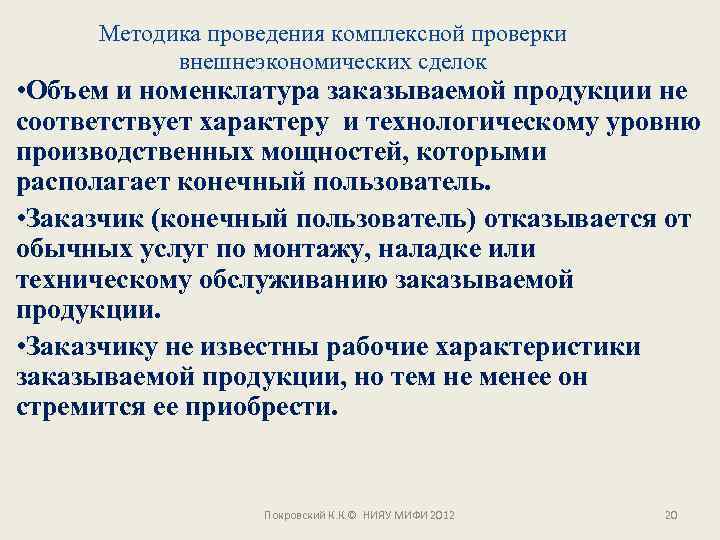 Методика проведения комплексной проверки внешнеэкономических сделок

•Объем и номенклатура заказываемой продукции не соответствует характеру и технологическому уровню производственных мощностей, которыми располагает конечный пользователь.

•Заказчик (конечный пользователь) отказывается от обычных услуг по монтажу, наладке или техническому обслуживанию заказываемой продукции.

•Заказчику не известны рабочие характеристики заказываемой продукции, но тем не менее он стремится ее приобрести.

Покровский К.К.© НИЯУ МИФИ 2012

20